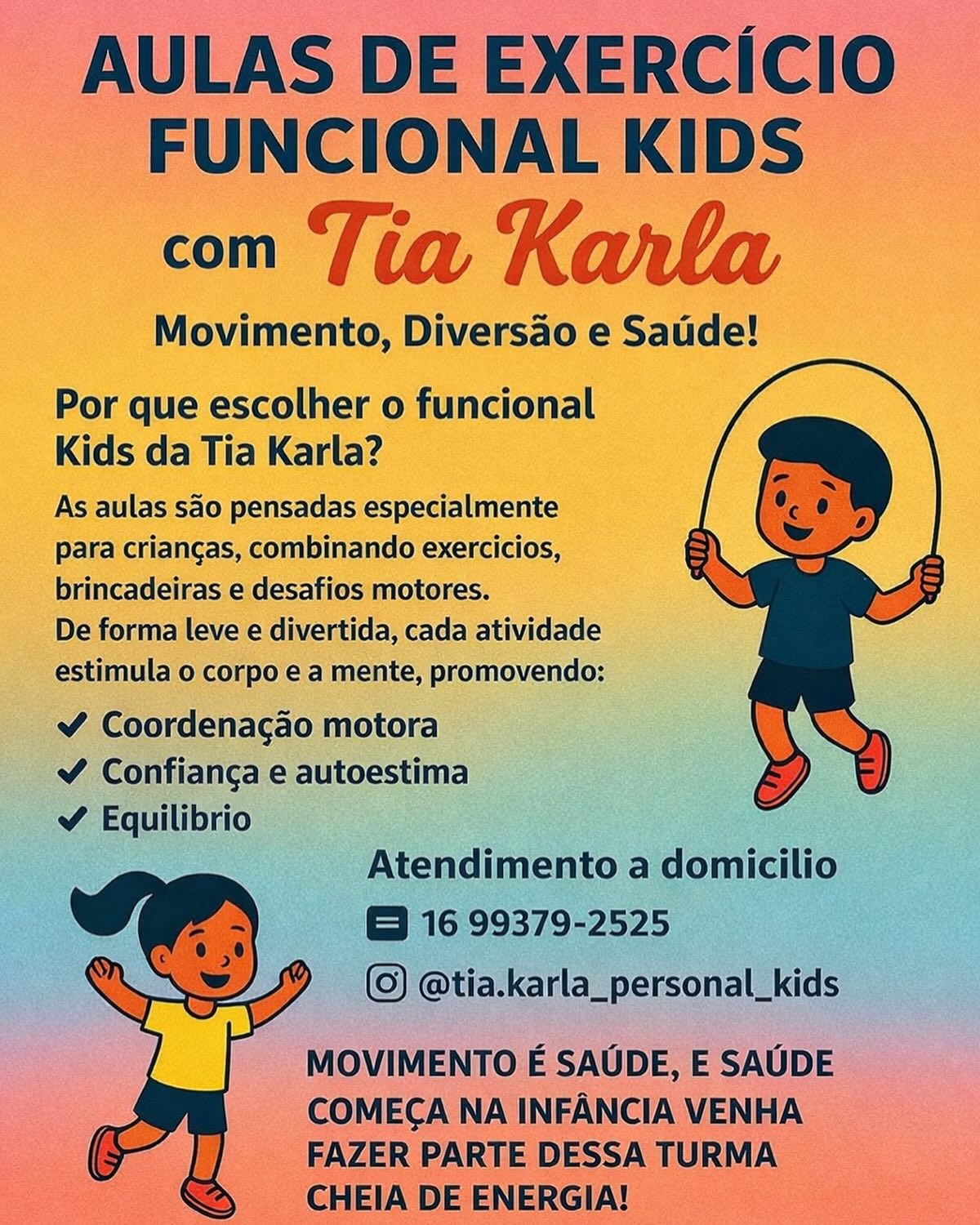 AULAS DE EXERCÍCIO FUNCIONAL KIDS

com Tia Karla

Movimento, Diversão e Saúde!

Por que escolher o funcional Kids da Tia Karla?

As aulas são pensadas especialmente para crianças, combinando exercicios, brincadeiras e desafios motores. De forma leve e divertida, cada atividade estimula o corpo e a mente, promovendo:

✔ Coordenação motora
✔ Confiança e autoestima
✔ Equilibrio

Atendimento a domicilio

16 99379-2525

@tia.karla_personal_kids

MOVIMENTO É SAÚDE, E SAÚDE COMEÇA NA INFÂNCIA VENHA FAZER PARTE DESSA TURMA CHEIA DE ENERGIA!